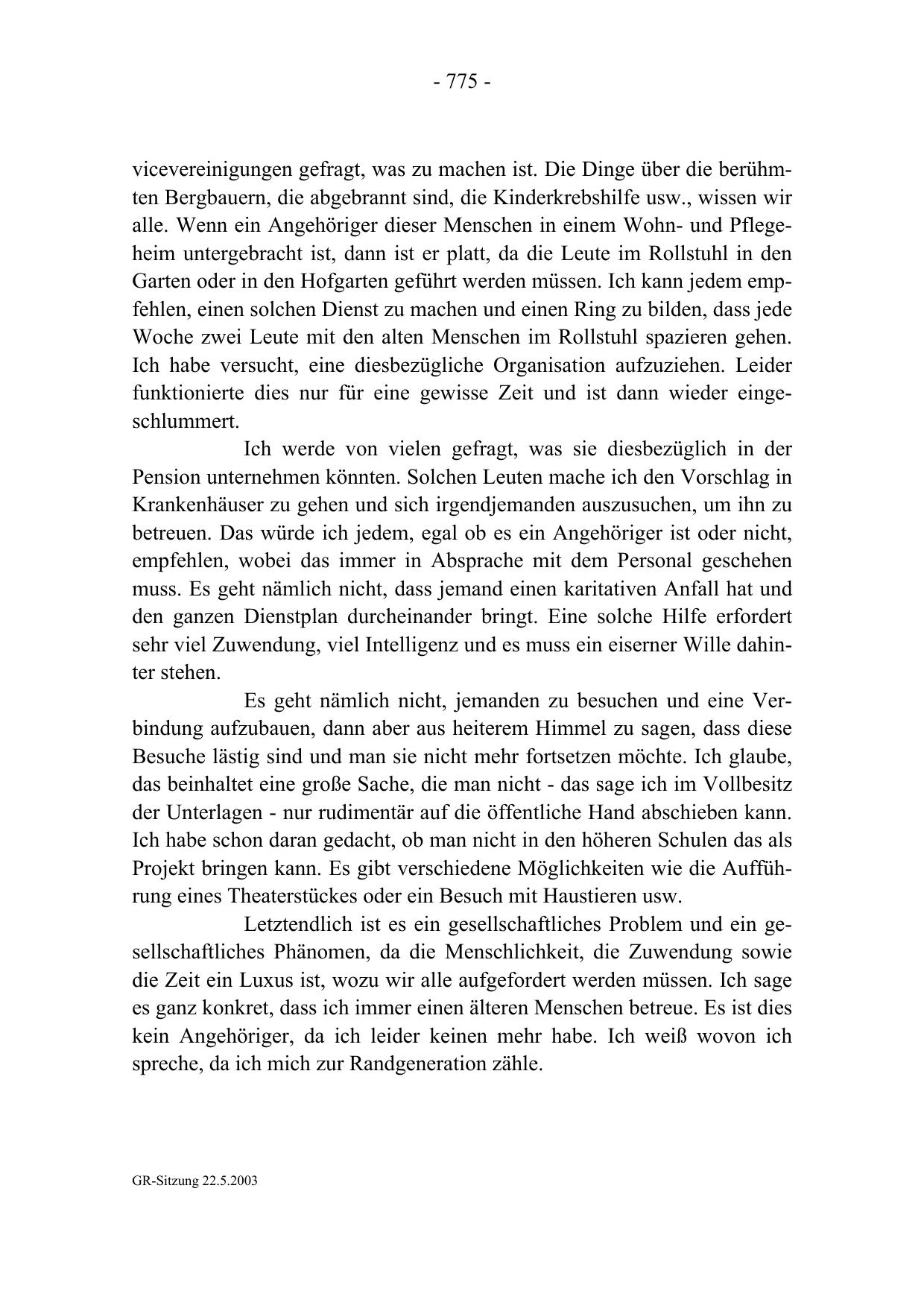 - 775 -

vicevereinigungen gefragt, was zu machen ist. Die Dinge über die berühmten Bergbauern, die abgebrannt sind, die Kinderkrebshilfe usw., wissen wir alle. Wenn ein Angehöriger dieser Menschen in einem Wohn- und Pflegeheim untergebracht ist, dann ist er platt, da die Leute im Rollstuhl in den Garten oder in den Hofgarten geführt werden müssen. Ich kann jedem empfehlen, einen solchen Dienst zu machen und einen Ring zu bilden, dass jede Woche zwei Leute mit den alten Menschen im Rollstuhl spazieren gehen. Ich habe versucht, eine diesbezügliche Organisation aufzuziehen. Leider funktionierte dies nur für eine gewisse Zeit und ist dann wieder eingeschlummert.

Ich werde von vielen gefragt, was sie diesbezüglich in der Pension unternehmen könnten. Solchen Leuten mache ich den Vorschlag in Krankenhäuser zu gehen und sich irgendjemanden auszusuchen, um ihn zu betreuen. Das würde ich jedem, egal ob es ein Angehöriger ist oder nicht, empfehlen, wobei das immer in Absprache mit dem Personal geschehen muss. Es geht nämlich nicht, dass jemand einen karitativen Anfall hat und den ganzen Dienstplan durcheinander bringt. Eine solche Hilfe erfordert sehr viel Zuwendung, viel Intelligenz und es muss ein eiserner Wille dahinter stehen.

Es geht nämlich nicht, jemanden zu besuchen und eine Verbindung aufzubauen, dann aber aus heiterem Himmel zu sagen, dass diese Besuche lästig sind und man sie nicht mehr fortsetzen möchte. Ich glaube, das beinhaltet eine große Sache, die man nicht - das sage ich im Vollbesitz der Unterlagen - nur rudimentär auf die öffentliche Hand abschieben kann. Ich habe schon daran gedacht, ob man nicht in den höheren Schulen das als Projekt bringen kann. Es gibt verschiedene Möglichkeiten wie die Aufführung eines Theaterstückes oder ein Besuch mit Haustieren usw.

Letztendlich ist es ein gesellschaftliches Problem und ein gesellschaftliches Phänomen, da die Menschlichkeit, die Zuwendung sowie die Zeit ein Luxus ist, wozu wir alle aufgefordert werden müssen. Ich sage es ganz konkret, dass ich immer einen älteren Menschen betreue. Es ist dies kein Angehöriger, da ich leider keinen mehr habe. Ich weiß wovon ich spreche, da ich mich zur Randgeneration zähle.

GR-Sitzung 22.5.2003